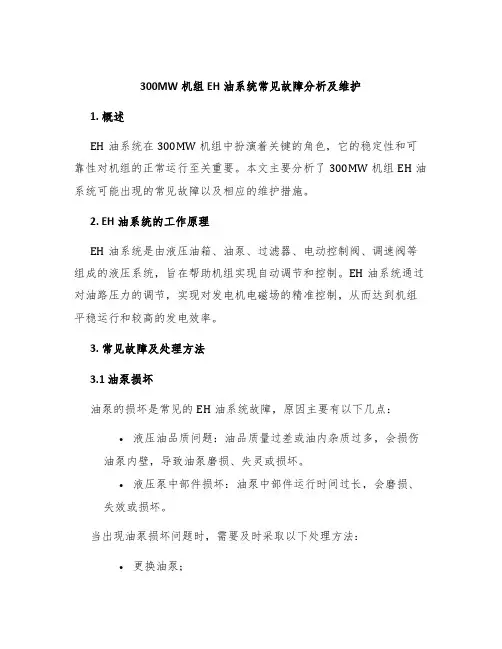 300MW 机组 EH 油系统常见故障分析及维护

1. 概述

EH 油系统在 300MW 机组中扮演着关键的角色，它的稳定性和可靠性对机组的正常运行至关重要。本文主要分析了 300MW 机组 EH 油系统可能出现的常见故障以及相应的维护措施。

2. EH 油系统的工作原理

EH 油系统是由液压油箱、油泵、过滤器、电动控制阀、调速阀等组成的液压系统，旨在帮助机组实现自动调节和控制。EH 油系统通过对油路压力的调节，实现对发电机电磁场的精准控制，从而达到机组平稳运行和较高的发电效率。

3. 常见故障及处理方法

3.1 油泵损坏

油泵的损坏是常见的 EH 油系统故障，原因主要有以下几点：

• 液压油品质问题：油品质量过差或油内杂质过多，会损伤油泵内壁，导致油泵磨损、失灵或损坏。

• 液压泵中部件损坏：油泵中部件运行时间过长，会磨损、失效或损坏。

当出现油泵损坏问题时，需要及时采取以下处理方法：

• 更换油泵；